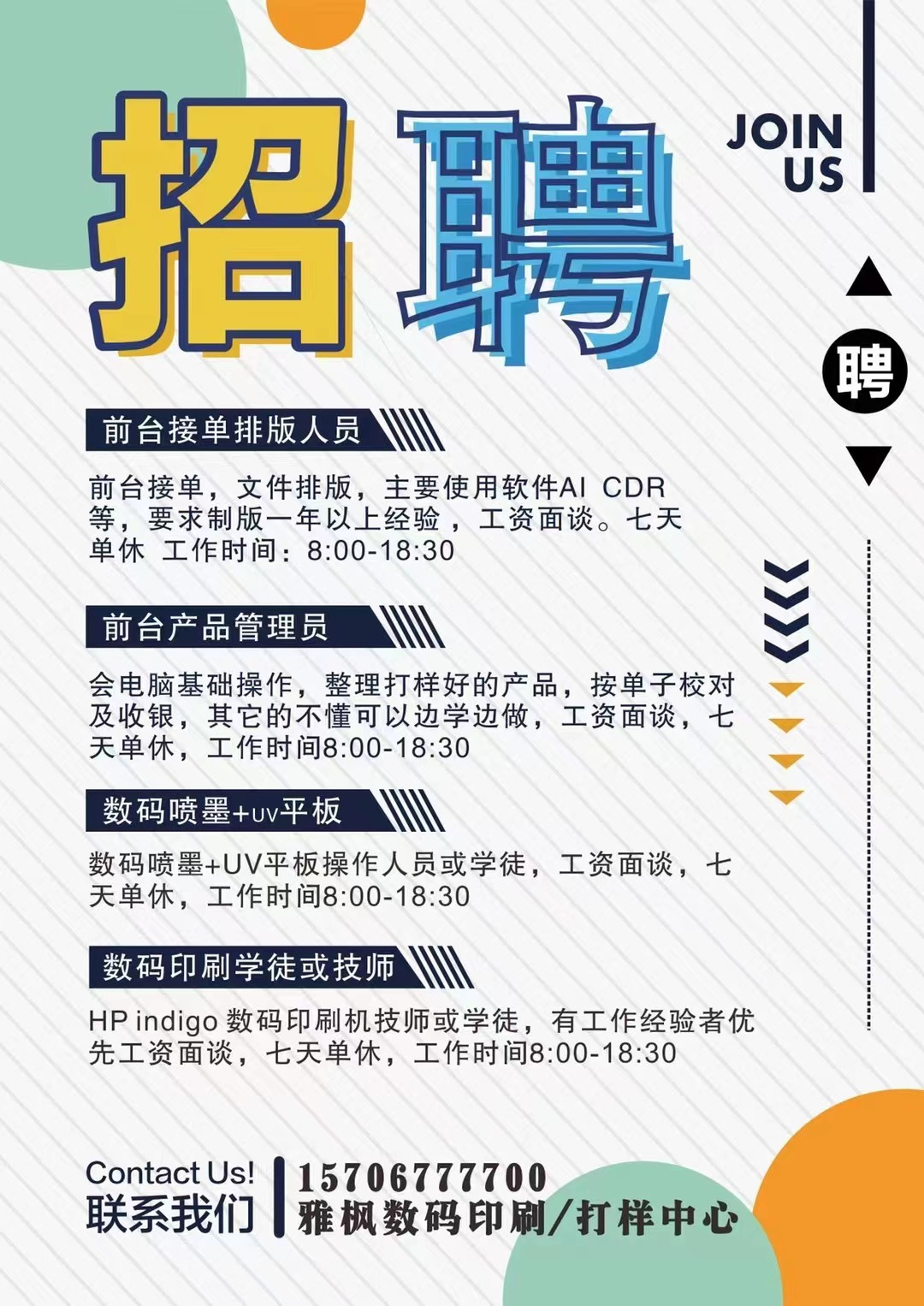 招聘

JOIN
US

聘

前台接单排版人员

前台接单，文件排版，主要使用软件AI CDR等，要求制版一年以上经验，工资面谈。七天单休 工作时间：8:00-18:30

前台产品管理员

会电脑基础操作，整理打样好的产品，按单子校对及收银，其它的不懂可以边学边做，工资面谈，七天单休，工作时间8:00-18:30

数码喷墨+UV平板

数码喷墨+UV平板操作人员或学徒，工资面谈，七天单休，工作时间8:00-18:30

数码印刷学徒或技师

HP indigo数码印刷机技师或学徒，有工作经验者优先工资面谈，七天单休，工作时间8:00-18:30

Contact Us!
联系我们

15706777700
雅枫数码印刷/打样中心